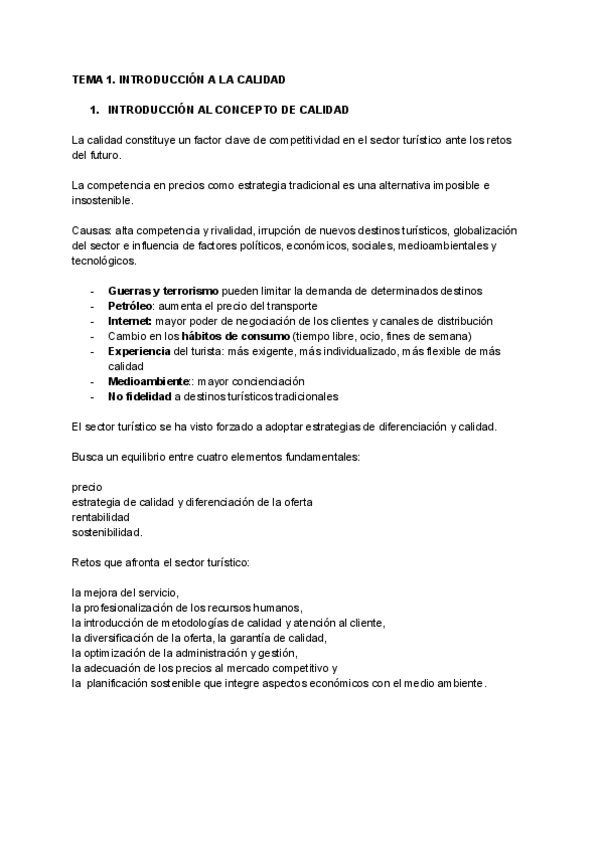 TEMA 1. INTRODUCCIÓN A LA CALIDAD

1. INTRODUCCIÓN AL CONCEPTO DE CALIDAD

La calidad constituye un factor clave de competitividad en el sector turístico ante los retos del futuro.

La competencia en precios como estrategia tradicional es una alternativa imposible e insostenible.

Causas: alta competencia y rivalidad, irrupción de nuevos destinos turísticos, globalización del sector e influencia de factores políticos, económicos, sociales, medioambientales y tecnológicos.

- Guerras y terrorismo pueden limitar la demanda de determinados destinos
- Petróleo: aumenta el precio del transporte
- Internet: mayor poder de negociación de los clientes y canales de distribución
- Cambio en los hábitos de consumo (tiempo libre, ocio, fines de semana)
- Experiencia del turista: más exigente, más individualizado, más flexible de más calidad
- Medioambiente:: mayor concienciación
- No fidelidad a destinos turísticos tradicionales

El sector turístico se ha visto forzado a adoptar estrategias de diferenciación y calidad.

Busca un equilibrio entre cuatro elementos fundamentales:

precio
estrategia de calidad y diferenciación de la oferta
rentabilidad
sostenibilidad.

Retos que afronta el sector turístico:

la mejora del servicio,
la profesionalización de los recursos humanos,
la introducción de metodologías de calidad y atención al cliente,
la diversificación de la oferta, la garantía de calidad,
la optimización de la administración y gestión,
la adecuación de los precios al mercado competitivo y
la planificación sostenible que integre aspectos económicos con el medio ambiente.